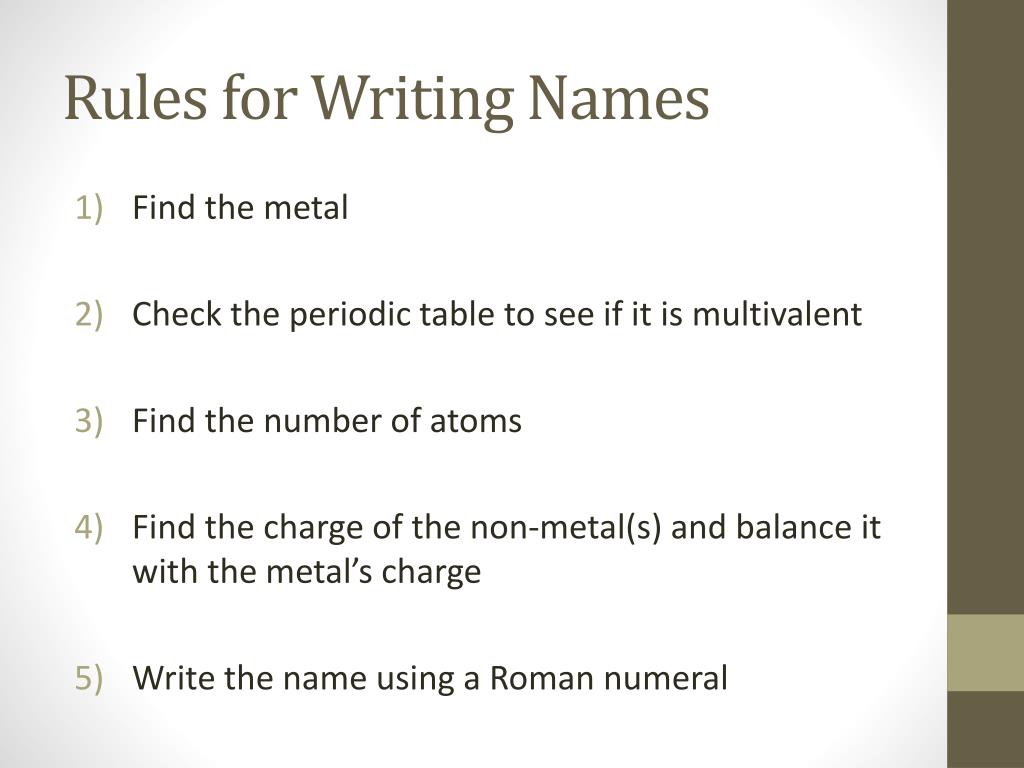 Rules for Writing Names

1) Find the metal

2) Check the periodic table to see if it is multivalent

3) Find the number of atoms

4) Find the charge of the non-metal(s) and balance it with the metal’s charge

5) Write the name using a Roman numeral